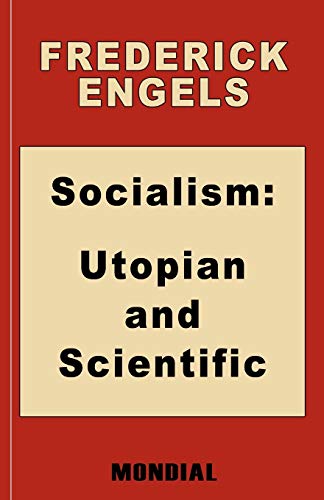 FREDERICK ENGELS

Socialism:

Utopian and Scientific

MONDIAL